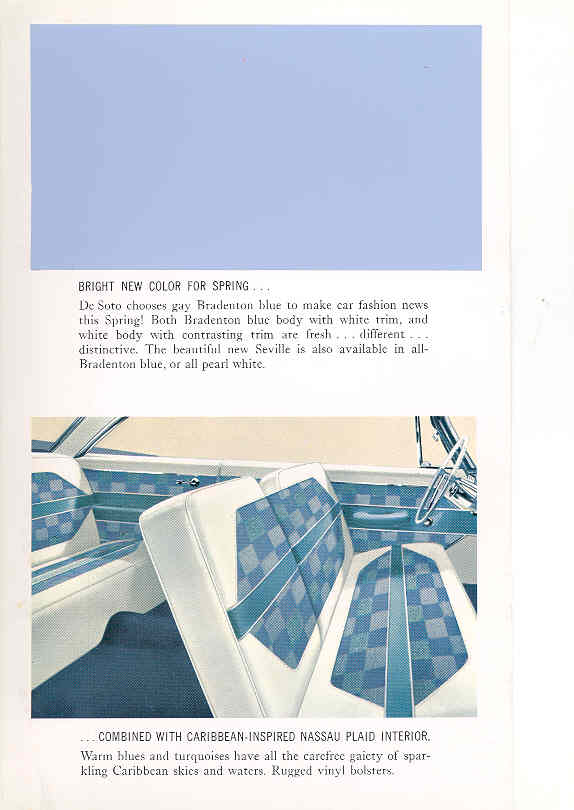 BRIGHT NEW COLOR FOR SPRING . . .

De Soto chooses gay Bradenton blue to make car fashion news this Spring! Both Bradenton blue body with white trim, and white body with contrasting trim are fresh . . . different . . . distinctive. The beautiful new Seville is also available in all-Bradenton blue, or all pearl white.

. . . COMBINED WITH CARIBBEAN-INSPIRED NASSAU PLAID INTERIOR.

Warm blues and turquoises have all the carefree gaiety of sparkling Caribbean skies and waters. Rugged vinyl bolsters.